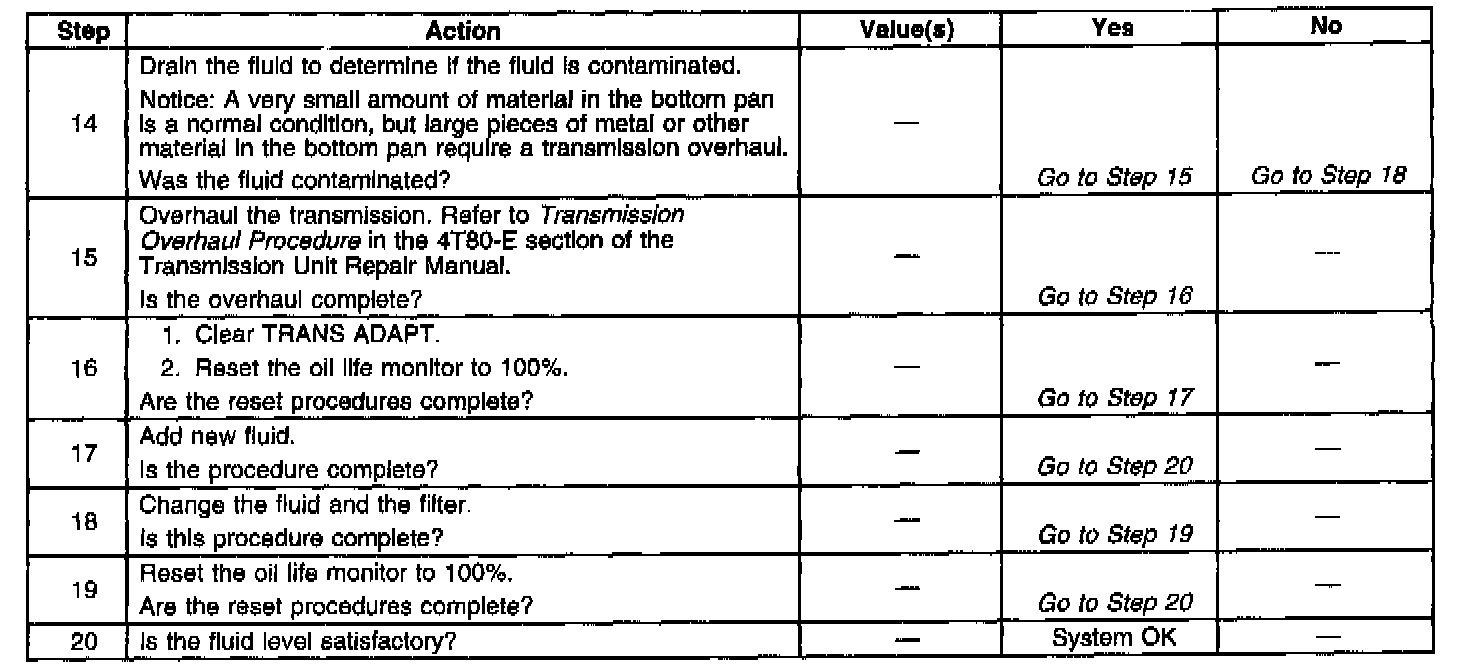 | Step | Action | Value(s) | Yes | No |
|---|---|---|---|---|
| 14 | Drain the fluid to determine if the fluid is contaminated. Notice: A very small amount of material in the bottom pan is a normal condition, but large pieces of metal or other material in the bottom pan require a transmission overhaul. Was the fluid contaminated? | — | Go to Step 15 | Go to Step 18 |
| 15 | Overhaul the transmission. Refer to Transmission Overhaul Procedure in the 4T80-E section of the Transmission Unit Repair Manual. Is the overhaul complete? | — | Go to Step 16 | — |
| 16 | 1. Clear TRANS ADAPT. 2. Reset the oil life monitor to 100%. Are the reset procedures complete? | — | Go to Step 17 | — |
| 17 | Add new fluid. Is the procedure complete? | — | Go to Step 20 | — |
| 18 | Change the fluid and the filter. Is this procedure complete? | — | Go to Step 19 | — |
| 19 | Reset the oil life monitor to 100%. Are the reset procedures complete? | — | Go to Step 20 | — |
| 20 | Is the fluid level satisfactory? | — | System OK | — |